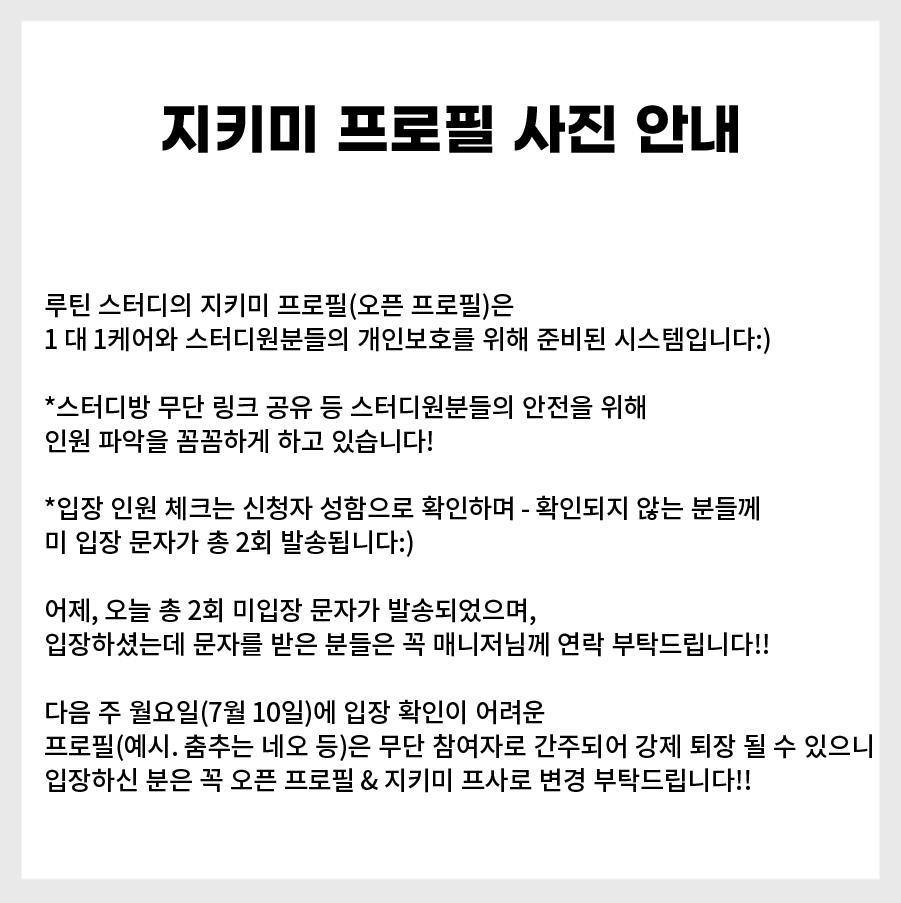 지키미 프로필 사진 안내

루틴 스터디의 지키미 프로필(오픈 프로필)은
1 대 1케어와 스터디원분들의 개인보호를 위해 준비된 시스템입니다:)

*스터디방 무단 링크 공유 등 스터디원분들의 안전을 위해
인원 파악을 꼼꼼하게 하고 있습니다!

*입장 인원 체크는 신청자 성함으로 확인하며 - 확인되지 않는 분들께
미 입장 문자가 총 2회 발송됩니다:)

어제, 오늘 총 2회 미입장 문자가 발송되었으며,
입장하셨는데 문자를 받은 분들은 꼭 매니저님께 연락 부탁드립니다!!

다음 주 월요일(7월 10일)에 입장 확인이 어려운
프로필(예시. 춤추는 네오 등)은 무단 참여자로 간주되어 강제 퇴장 될 수 있으니
입장하신 분은 꼭 오픈 프로필 & 지키미 프사로 변경 부탁드립니다!!